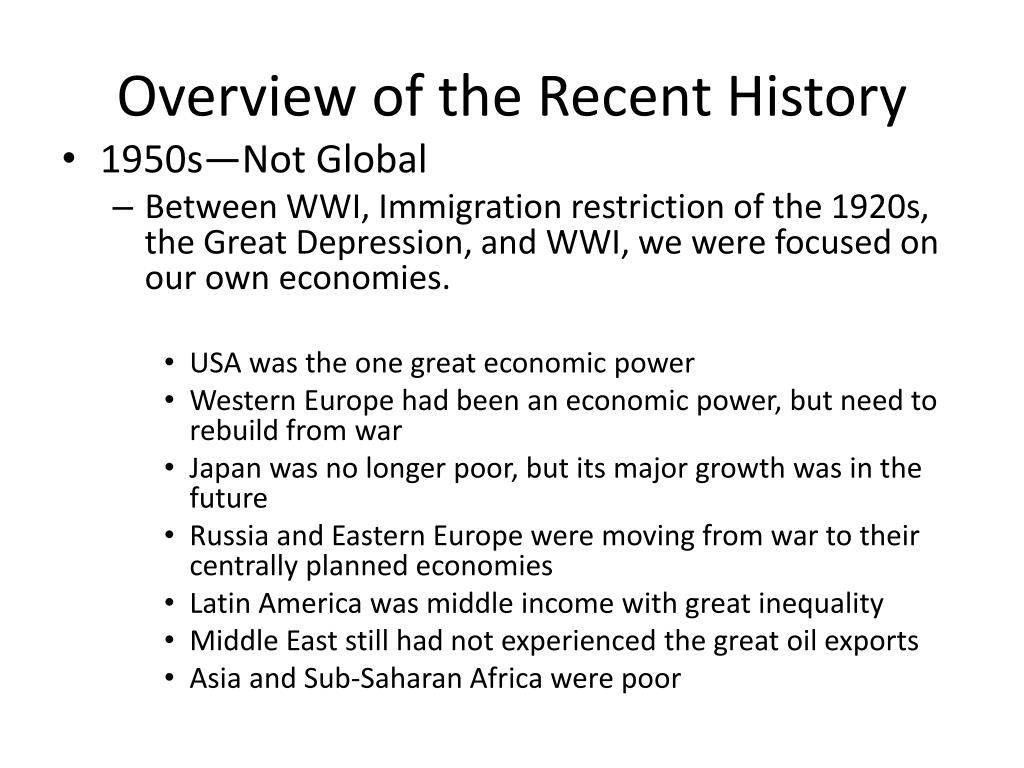 Overview of the Recent History

• 1950s—Not Global
– Between WWI, Immigration restriction of the 1920s, the Great Depression, and WWI, we were focused on our own economies.

• USA was the one great economic power
• Western Europe had been an economic power, but need to rebuild from war
• Japan was no longer poor, but its major growth was in the future
• Russia and Eastern Europe were moving from war to their centrally planned economies
• Latin America was middle income with great inequality
• Middle East still had not experienced the great oil exports
• Asia and Sub-Saharan Africa were poor